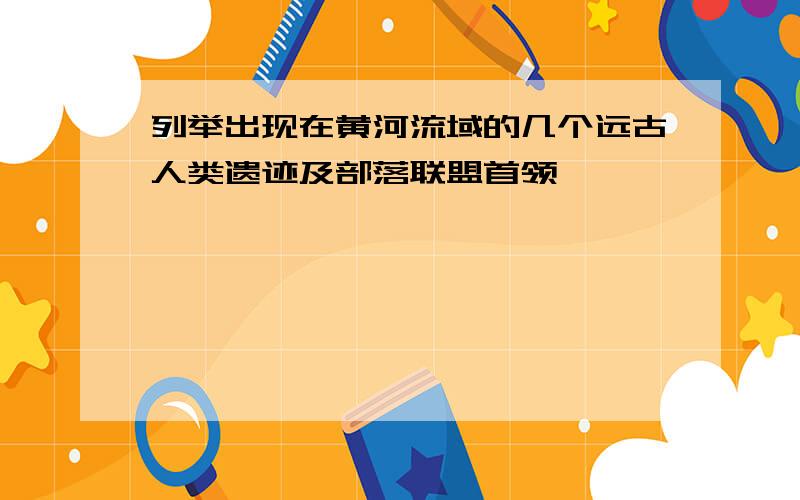 列举出现在黄河流域的几个远古人类遗迹及部落联盟首领